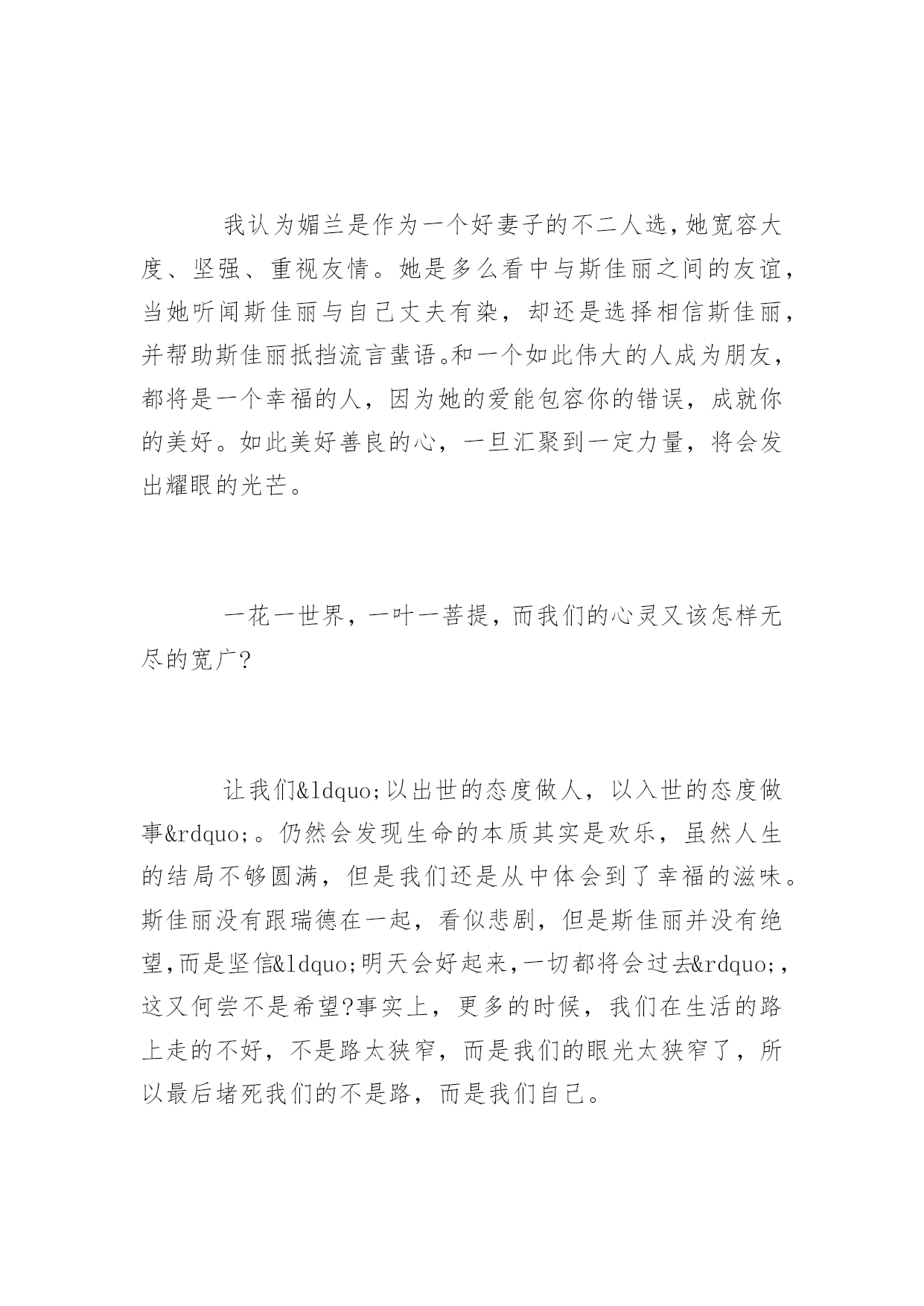 我认为媚兰是作为一个好妻子的不二人选，她宽容大度、坚强、重视友情。她是多么看中与斯佳丽之间的友谊，当她听闻斯佳丽与自己丈夫有染，却还是选择相信斯佳丽，并帮助斯佳丽抵挡流言蜚语。和一个如此伟大的人成为朋友，都将是一个幸福的人，因为她的爱能包容你的错误，成就你的美好。如此美好善良的心，一旦汇聚到一定力量，将会发出耀眼的光芒。

一花一世界，一叶一菩提，而我们的心灵又该怎样无尽的宽广?

让我们&ldquo;以出世的态度做人，以入世的态度做事&rdquo;。仍然会发现生命的本质其实是欢乐，虽然人生的结局不够圆满，但是我们还是从中体会到了幸福的滋味。斯佳丽没有跟瑞德在一起，看似悲剧，但是斯佳丽并没有绝望,而是坚信&ldquo;明天会好起来,一切都将会过去&rdquo;,这又何尝不是希望?事实上，更多的时候，我们在生活的路上走的不好，不是路太狭窄，而是我们的眼光太狭窄了，所以最后堵死我们的不是路，而是我们自己。